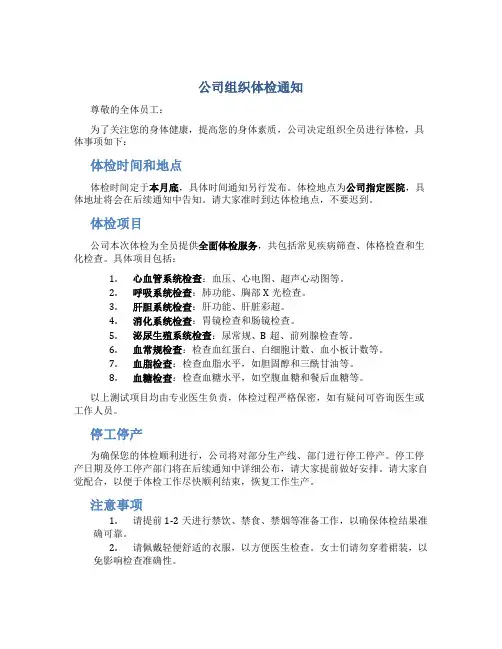 公司组织体检通知

尊敬的全体员工：

为了关注您的身体健康，提高您的身体素质，公司决定组织全员进行体检，具体事项如下：

体检时间和地点

体检时间定于本月底，具体时间通知另行发布。体检地点为公司指定医院，具体地址将会在后续通知中告知。请大家准时到达体检地点，不要迟到。

体检项目

公司本次体检为全员提供全面体检服务，共包括常见疾病筛查、体格检查和生化检查。具体项目包括：

1. 心血管系统检查：血压、心电图、超声心动图等。
2. 呼吸系统检查：肺功能、胸部 X 光检查。
3. 肝胆系统检查：肝功能、肝脏彩超。
4. 消化系统检查：胃镜检查和肠镜检查。
5. 泌尿生殖系统检查：尿常规、B 超、前列腺检查等。
6. 血常规检查：检查血红蛋白、白细胞计数、血小板计数等。
7. 血脂检查：检查血脂水平，如胆固醇和三酰甘油等。
8. 血糖检查：检查血糖水平，如空腹血糖和餐后血糖等。

以上测试项目均由专业医生负责，体检过程严格保密，如有疑问可咨询医生或工作人员。

停工停产

为确保您的体检顺利进行，公司将对部分生产线、部门进行停工停产。停工停产日期及停工停产部门将在后续通知中详细公布，请大家提前做好安排。请大家自觉配合，以便于体检工作尽快顺利结束，恢复工作生产。

注意事项

1. 请提前 1-2 天进行禁饮、禁食、禁烟等准备工作，以确保体检结果准确可靠。
2. 请佩戴轻便舒适的衣服，以方便医生检查。女士们请勿穿着裙装，以免影响检查准确性。